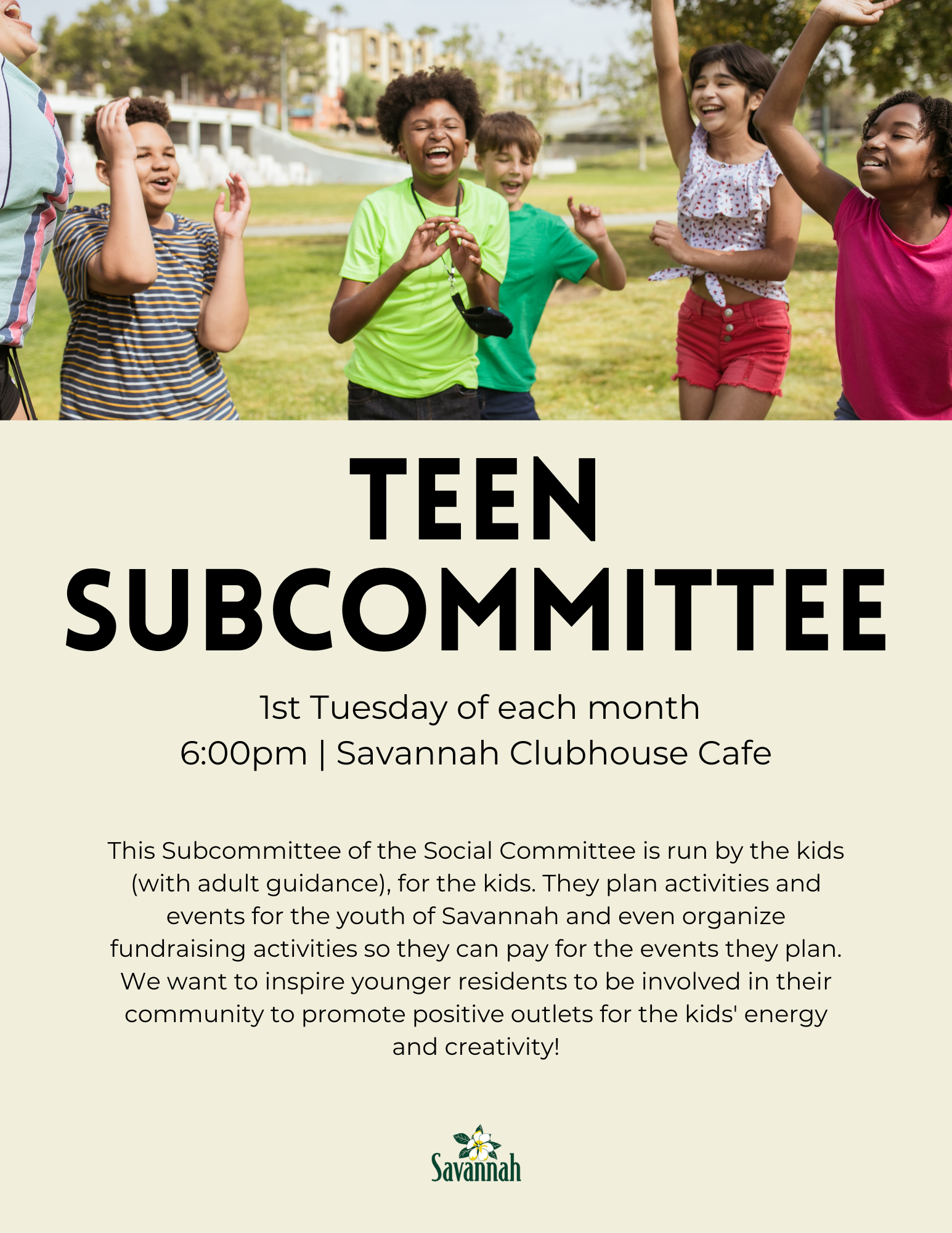 TEEN
SUBCOMMITTEE

1st Tuesday of each month
6:00pm | Savannah Clubhouse Cafe

This Subcommittee of the Social Committee is run by the kids (with adult guidance), for the kids. They plan activities and events for the youth of Savannah and even organize fundraising activities so they can pay for the events they plan. We want to inspire younger residents to be involved in their community to promote positive outlets for the kids' energy and creativity!

Savannah